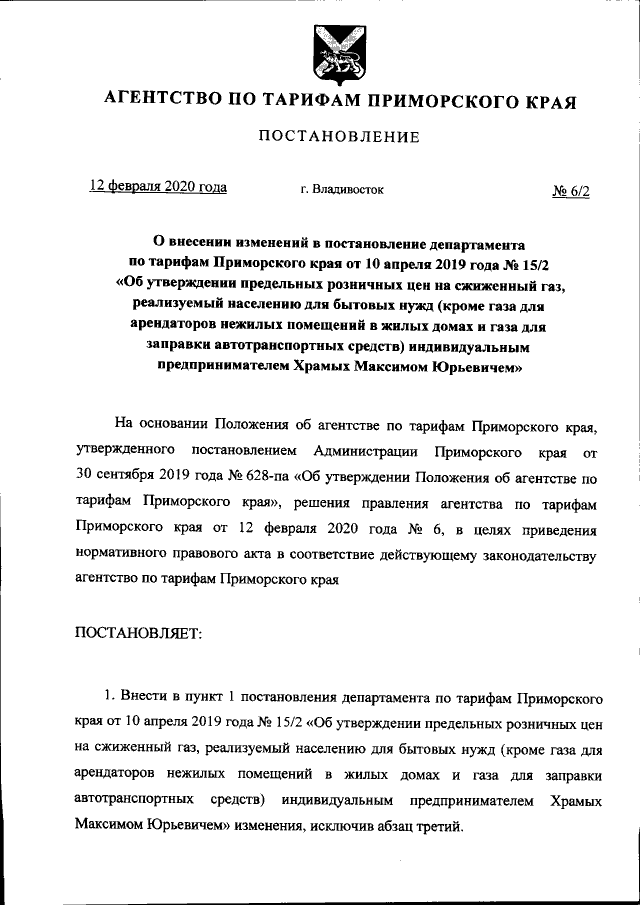 АГЕНТСТВО ПО ТАРИФАМ ПРИМОРСКОГО КРАЯ

ПОСТАНОВЛЕНИЕ

12 февраля 2020 года г. Владивосток № 6/2

О внесении изменений в постановление департамента по тарифам Приморского края от 10 апреля 2019 года № 15/2 «Об утверждении предельных розничных цен на сжиженный газ, реализуемый населению для бытовых нужд (кроме газа для арендаторов нежилых помещений в жилых домах и газа для заправки автотранспортных средств) индивидуальным предпринимателем Храмых Максимом Юрьевичем»

На основании Положения об агентстве по тарифам Приморского края, утвержденного постановлением Администрации Приморского края от 30 сентября 2019 года № 628-па «Об утверждении Положения об агентстве по тарифам Приморского края», решения правления агентства по тарифам Приморского края от 12 февраля 2020 года № 6, в целях приведения нормативного правового акта в соответствие действующему законодательству агентство по тарифам Приморского края

ПОСТАНОВЛЯЕТ:

1. Внести в пункт 1 постановления департамента по тарифам Приморского края от 10 апреля 2019 года № 15/2 «Об утверждении предельных розничных цен на сжиженный газ, реализуемый населению для бытовых нужд (кроме газа для арендаторов нежилых помещений в жилых домах и газа для заправки автотранспортных средств) индивидуальным предпринимателем Храмых Максимом Юрьевичем» изменения, исключив абзац третий.